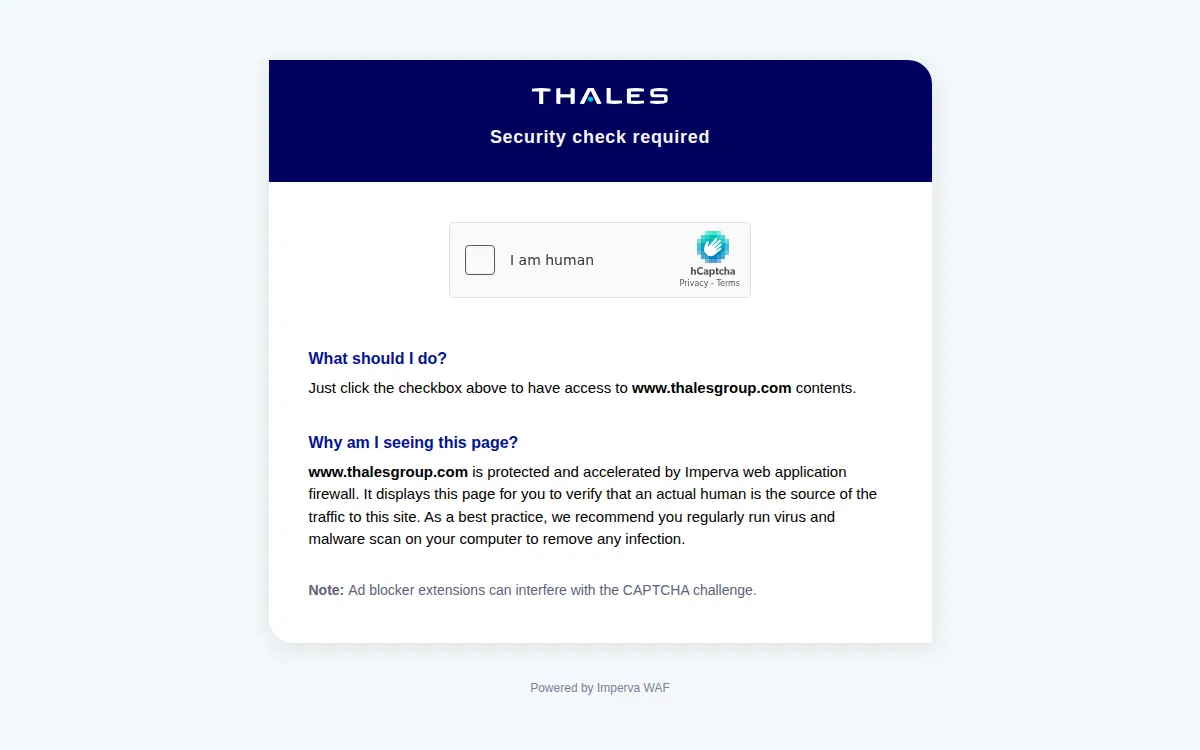 THALES

Security check required

I am human

hCaptcha
Privacy - Terms

What should I do?

Just click the checkbox above to have access to www.thalesgroup.com contents.

Why am I seeing this page?

www.thalesgroup.com is protected and accelerated by Imperva web application firewall. It displays this page for you to verify that an actual human is the source of the traffic to this site. As a best practice, we recommend you regularly run virus and malware scan on your computer to remove any infection.

Note: Ad blocker extensions can interfere with the CAPTCHA challenge.

Powered by Imperva WAF